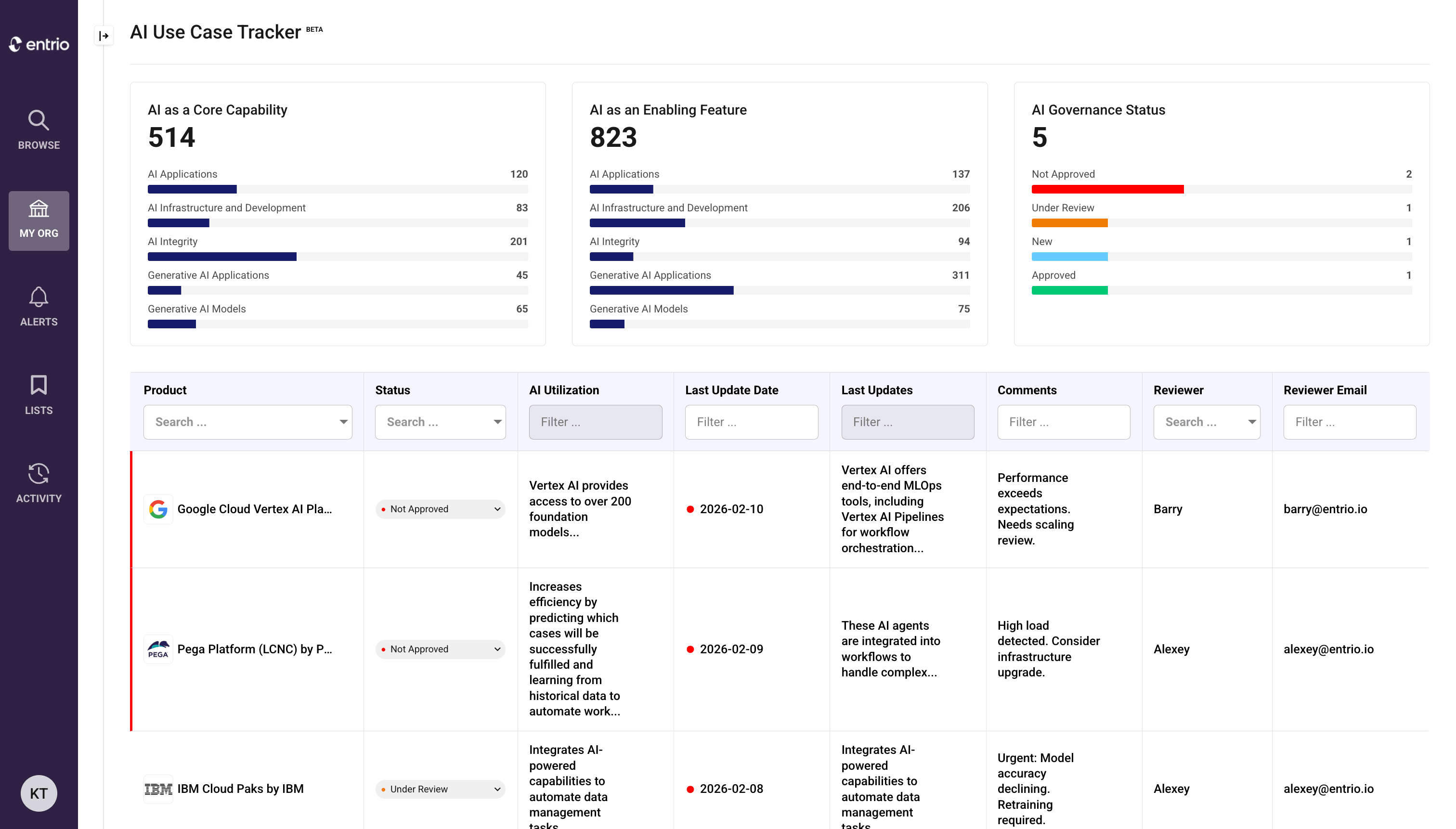 entrio

BROWSE

MY ORG

ALERTS

LISTS

ACTIVITY

KT

AI Use Case Tracker BETA

AI as a Core Capability
514
AI Applications 120
AI Infrastructure and Development 83
AI Integrity 201
Generative AI Applications 45
Generative AI Models 65

AI as an Enabling Feature
823
AI Applications 137
AI Infrastructure and Development 206
AI Integrity 94
Generative AI Applications 311
Generative AI Models 75

AI Governance Status
5
Not Approved 2
Under Review 1
New 1
Approved 1

| Product | Status | AI Utilization | Last Update Date | Last Updates | Comments | Reviewer | Reviewer Email |
|---|---|---|---|---|---|---|---|
| Search ... | Search ... | Filter ... | Filter ... | Filter ... | Filter ... | Search ... | Filter ... |
| Google Cloud Vertex AI Pla... | Not Approved | Vertex AI provides access to over 200 foundation models... | 2026-02-10 | Vertex AI offers end-to-end MLOps tools, including Vertex AI Pipelines for workflow orchestration... | Performance exceeds expectations. Needs scaling review. | Barry | barry@entrio.io |
| PEGA Pega Platform (LCNC) by P... | Not Approved | Increases efficiency by predicting which cases will be successfully fulfilled and learning from historical data to automate work... | 2026-02-09 | These AI agents are integrated into workflows to handle complex... | High load detected. Consider infrastructure upgrade. | Alexey | alexey@entrio.io |
| IBM IBM Cloud Paks by IBM | Under Review | Integrates AI-powered capabilities to automate data management tasks | 2026-02-08 | Integrates AI-powered capabilities to automate data management tasks | Urgent: Model accuracy declining. Retraining required. | Alexey | alexey@entrio.io |